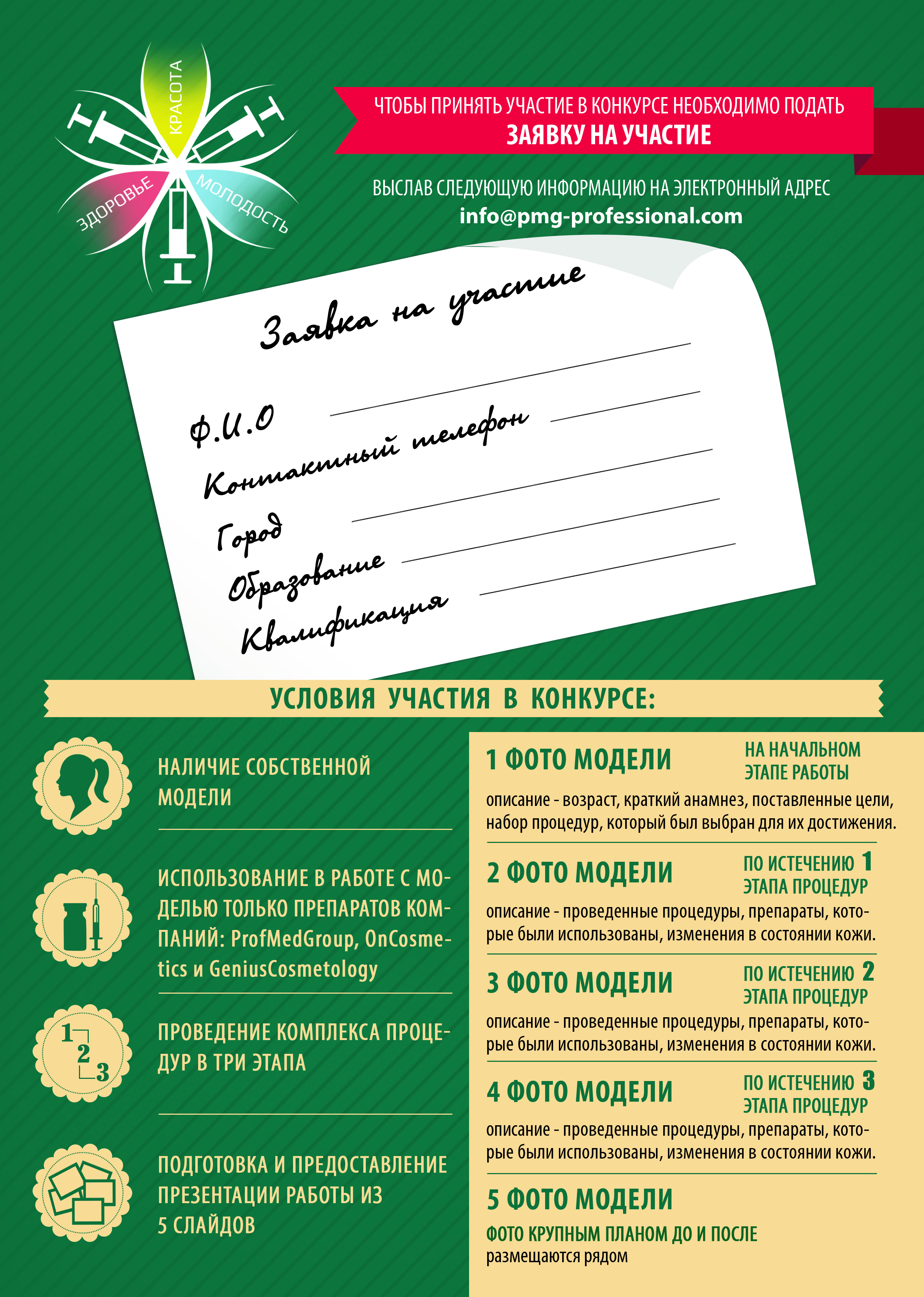 КРАСОТА
ЗДОРОВЬЕ
МОЛОДОСТЬ

ЧТОБЫ ПРИНЯТЬ УЧАСТИЕ В КОНКУРСЕ НЕОБХОДИМО ПОДАТЬ
ЗАЯВКУ НА УЧАСТИЕ

ВЫСЛАВ СЛЕДУЮЩУЮ ИНФОРМАЦИЮ НА ЭЛЕКТРОННЫЙ АДРЕС
info@pmg-professional.com

Заявка на участие

Ф.И.О
Контактный телефон
Город
Образование
Квалификация

УСЛОВИЯ УЧАСТИЯ В КОНКУРСЕ:

НАЛИЧИЕ СОБСТВЕННОЙ МОДЕЛИ

ИСПОЛЬЗОВАНИЕ В РАБОТЕ С МОДЕЛЬЮ ТОЛЬКО ПРЕПАРАТОВ КОМПАНИЙ: ProfMedGroup, OnCosmetics и GeniusCosmetology

1
2
3

ПРОВЕДЕНИЕ КОМПЛЕКСА ПРОЦЕДУР В ТРИ ЭТАПА

ПОДГОТОВКА И ПРЕДОСТАВЛЕНИЕ ПРЕЗЕНТАЦИИ РАБОТЫ ИЗ 5 СЛАЙДОВ

1 ФОТО МОДЕЛИ НА НАЧАЛЬНОМ ЭТАПЕ РАБОТЫ
описание - возраст, краткий анамнез, поставленные цели, набор процедур, который был выбран для их достижения.

2 ФОТО МОДЕЛИ ПО ИСТЕЧЕНИЮ 1 ЭТАПА ПРОЦЕДУР
описание - проведенные процедуры, препараты, которые были использованы, изменения в состоянии кожи.

3 ФОТО МОДЕЛИ ПО ИСТЕЧЕНИЮ 2 ЭТАПА ПРОЦЕДУР
описание - проведенные процедуры, препараты, которые были использованы, изменения в состоянии кожи.

4 ФОТО МОДЕЛИ ПО ИСТЕЧЕНИЮ 3 ЭТАПА ПРОЦЕДУР
описание - проведенные процедуры, препараты, которые были использованы, изменения в состоянии кожи.

5 ФОТО МОДЕЛИ
ФОТО КРУПНЫМ ПЛАНОМ ДО И ПОСЛЕ
размещаются рядом